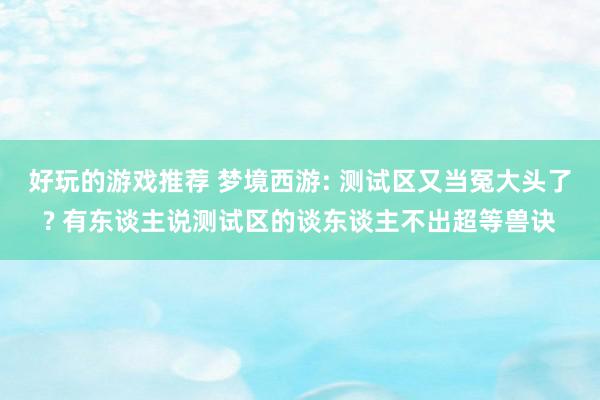 好玩的游戏推荐 梦境西游: 测试区又当冤大头了? 有东谈主说测试区的谈东谈主不出超等兽诀